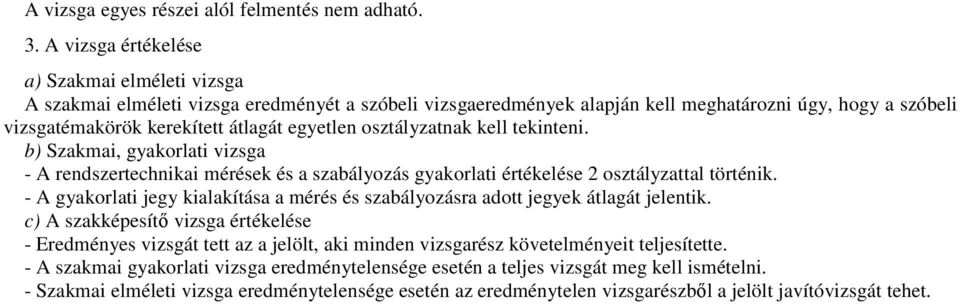 A vizsga egyes részei alól felmentés nem adható.

3. A vizsga értékelése

a) Szakmai elméleti vizsga
A szakmai elméleti vizsga eredményét a szóbeli vizsgaeredmények alapján kell meghatározni úgy, hogy a szóbeli vizsgatémakörök kerekített átlagát egyetlen osztályzatnak kell tekinteni.

b) Szakmai, gyakorlati vizsga
- A rendszertechnikai mérések és a szabályozás gyakorlati értékelése 2 osztályzattal történik.
- A gyakorlati jegy kialakítása a mérés és szabályozásra adott jegyek átlagát jelentik.

c) A szakképesítő vizsga értékelése
- Eredményes vizsgát tett az a jelölt, aki minden vizsgarész követelményeit teljesítette.
- A szakmai gyakorlati vizsga eredménytelensége esetén a teljes vizsgát meg kell ismételni.
- Szakmai elméleti vizsga eredménytelensége esetén az eredménytelen vizsgarészből a jelölt javítóvizsgát tehet.